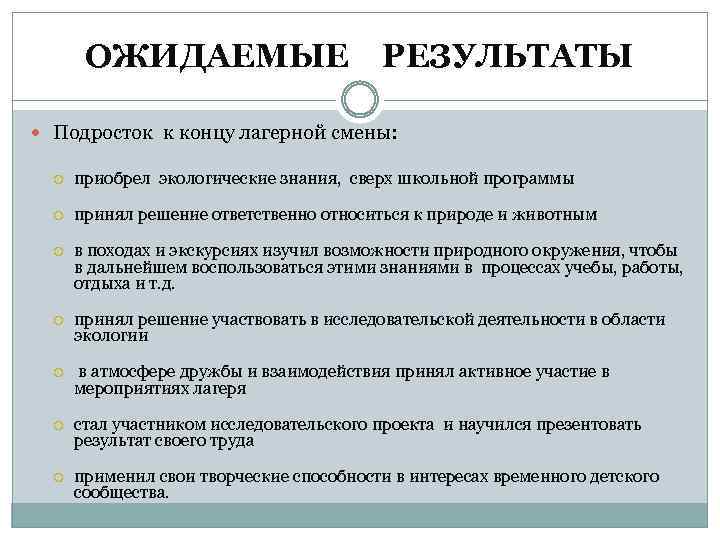 ОЖИДАЕМЫЕ РЕЗУЛЬТАТЫ

Подросток к концу лагерной смены:

приобрел экологические знания, сверх школьной программы

принял решение ответственно относиться к природе и животным

в походах и экскурсиях изучил возможности природного окружения, чтобы в дальнейшем воспользоваться этими знаниями в процессах учебы, работы, отдыха и т.д.

принял решение участвовать в исследовательской деятельности в области экологии

в атмосфере дружбы и взаимодействия принял активное участие в мероприятиях лагеря

стал участником исследовательского проекта и научился презентовать результат своего труда

применил свои творческие способности в интересах временного детского сообщества.